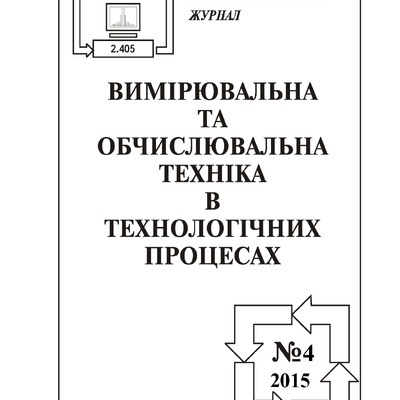 ЖУРНАЛ

2.405

ВИМІРЮВАЛЬНА
ТА
ОБЧИСЛЮВАЛЬНА
ТЕХНІКА
В
ТЕХНОЛОГІЧНИХ
ПРОЦЕСАХ

№4
2015